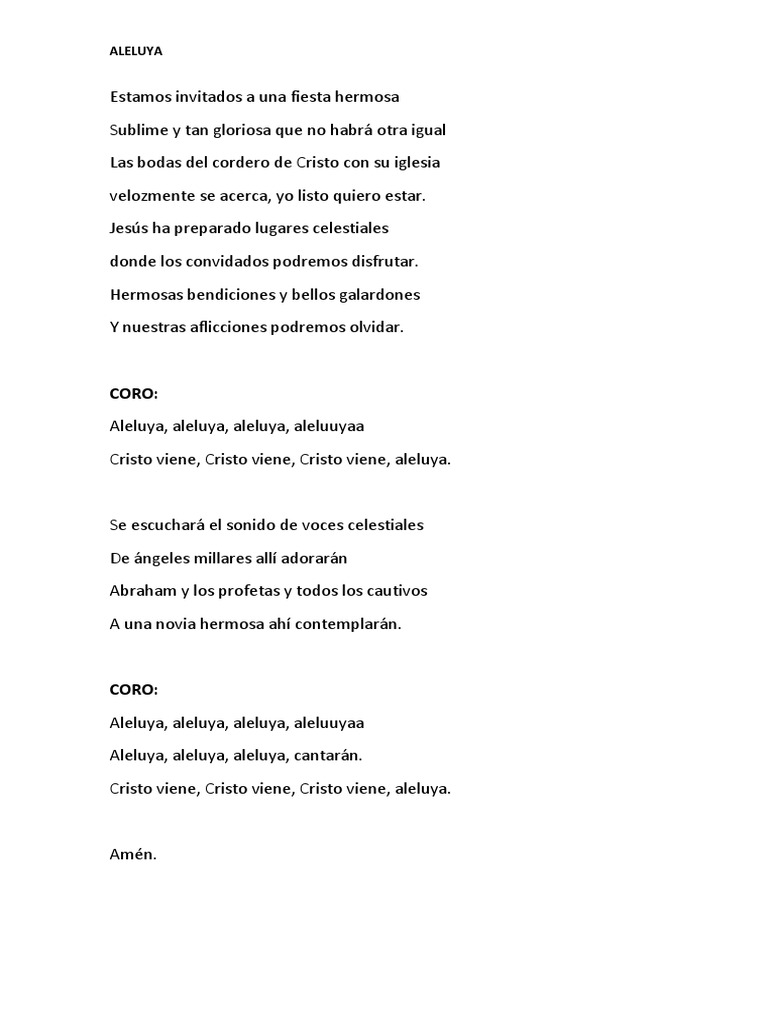 ALELUYA

Estamos invitados a una fiesta hermosa
Sublime y tan gloriosa que no habrá otra igual
Las bodas del cordero de Cristo con su iglesia
velozmente se acerca, yo listo quiero estar.
Jesús ha preparado lugares celestiales
donde los convidados podremos disfrutar.
Hermosas bendiciones y bellos galardones
Y nuestras aflicciones podremos olvidar.

CORO:
Aleluya, aleluya, aleluya, aleluuyaa
Cristo viene, Cristo viene, Cristo viene, aleluya.

Se escuchará el sonido de voces celestiales
De ángeles millares allí adorarán
Abraham y los profetas y todos los cautivos
A una novia hermosa ahí contemplarán.

CORO:
Aleluya, aleluya, aleluya, aleluuyaa
Aleluya, aleluya, aleluya, cantarán.
Cristo viene, Cristo viene, Cristo viene, aleluya.

Amén.